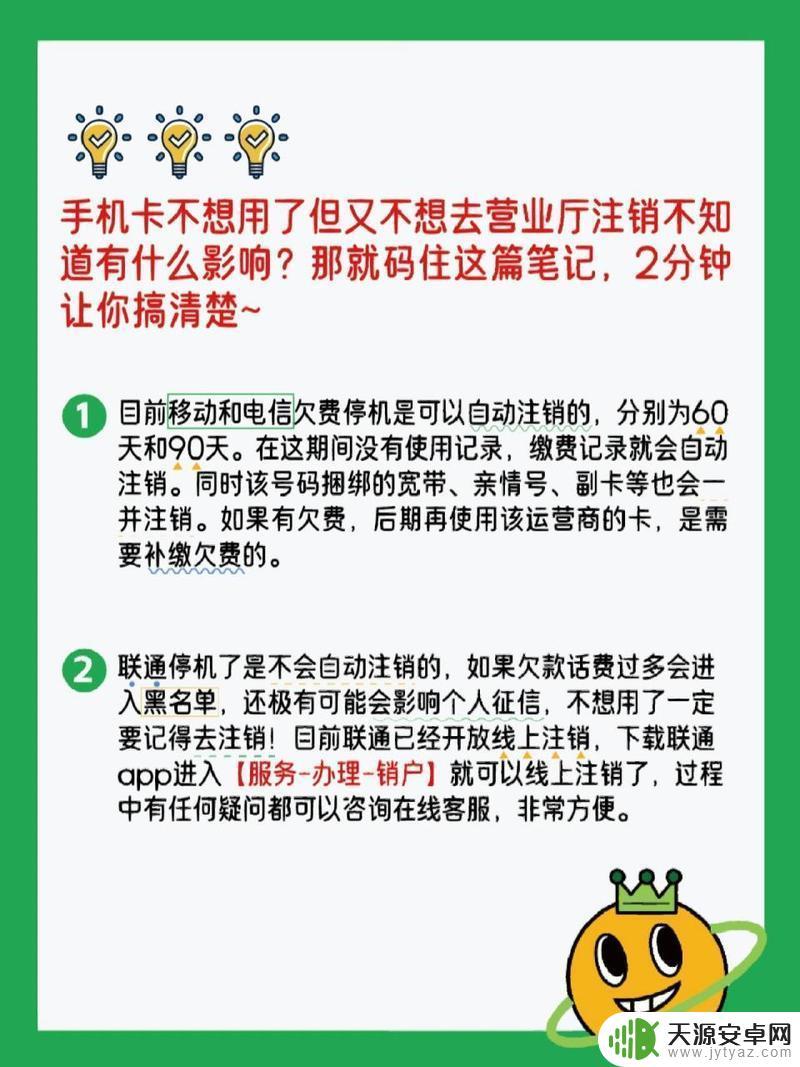 手机卡不想用了但又不想去营业厅注销不知道有什么影响？那就码住这篇笔记，2分钟让你搞清楚~

1 目前移动和电信欠费停机是可以自动注销的，分别为60天和90天。在这期间没有使用记录，缴费记录就会自动注销。同时该号码捆绑的宽带、亲情号、副卡等也会一并注销。如果有欠费，后期再使用该运营商的卡，是需要补缴欠费的。

2 联通停机了是不会自动注销的，如果欠款话费过多会进入黑名单，还极有可能会影响个人征信，不想用了一定要记得去注销！目前联通已经开放线上注销，下载联通app进入【服务-办理-销户】就可以线上注销了，过程中有任何疑问都可以咨询在线客服，非常方便。

天源安卓网
www.jytyaz.com